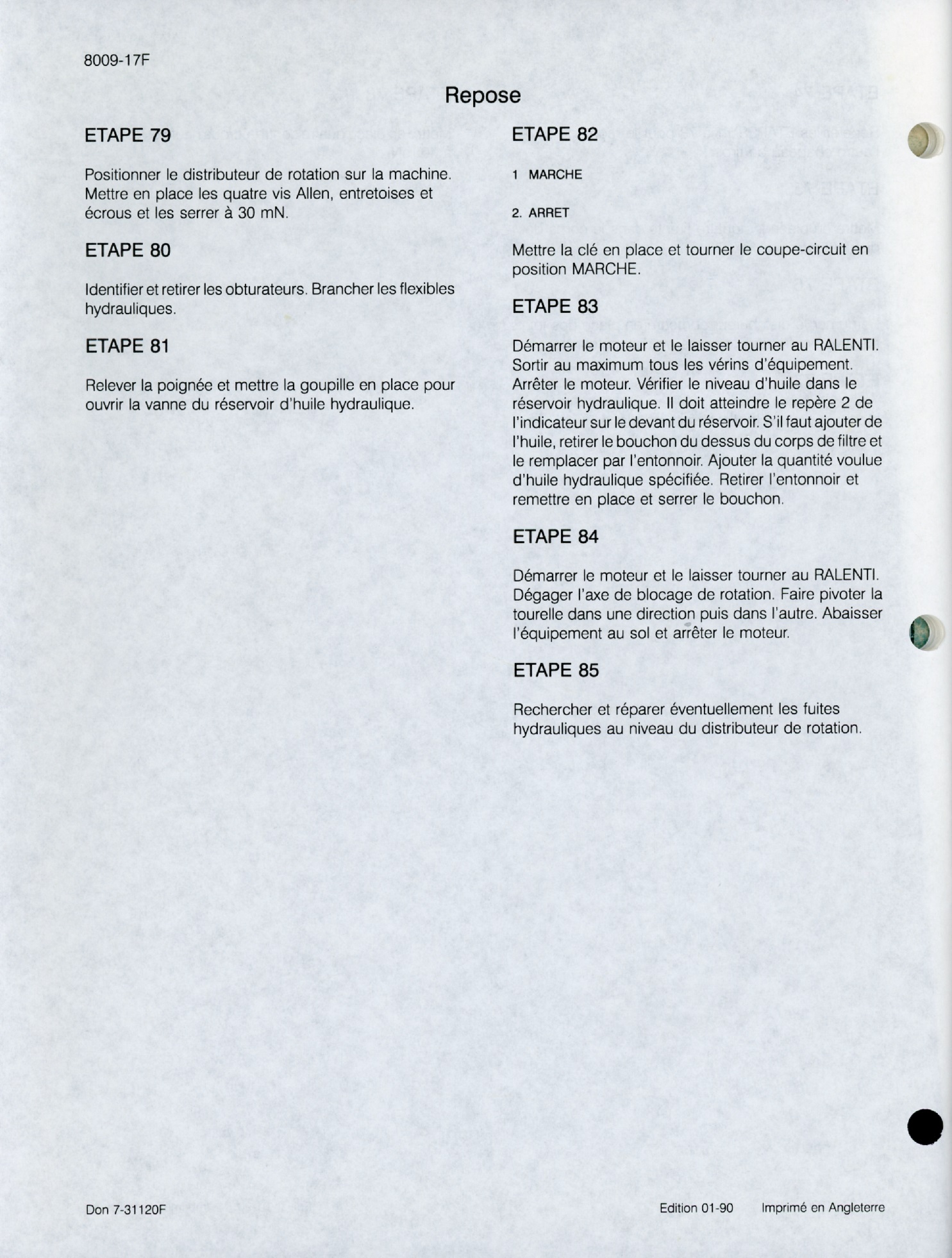 8009-17F

Repose

ETAPE 79

Positionner le distributeur de rotation sur la machine. Mettre en place les quatre vis Allen, entretoises et écrous et les serrer à 30 mN.

ETAPE 80

Identifier et retirer les obturateurs. Brancher les flexibles hydrauliques.

ETAPE 81

Relever la poignée et mettre la goupille en place pour ouvrir la vanne du réservoir d'huile hydraulique.

ETAPE 82

1 MARCHE

2. ARRET

Mettre la clé en place et tourner le coupe-circuit en position MARCHE.

ETAPE 83

Démarrer le moteur et le laisser tourner au RALENTI. Sortir au maximum tous les vérins d'équipement. Arrêter le moteur. Vérifier le niveau d'huile dans le réservoir hydraulique. Il doit atteindre le repère 2 de l'indicateur sur le devant du réservoir. S'il faut ajouter de l'huile, retirer le bouchon du dessus du corps de filtre et le remplacer par l'entonnoir. Ajouter la quantité voulue d'huile hydraulique spécifiée. Retirer l'entonnoir et remettre en place et serrer le bouchon.

ETAPE 84

Démarrer le moteur et le laisser tourner au RALENTI. Dégager l'axe de blocage de rotation. Faire pivoter la tourelle dans une direction puis dans l'autre. Abaisser l'équipement au sol et arrêter le moteur.

ETAPE 85

Rechercher et réparer éventuellement les fuites hydrauliques au niveau du distributeur de rotation.

Don 7-31120F

Edition 01-90 Imprimé en Angleterre